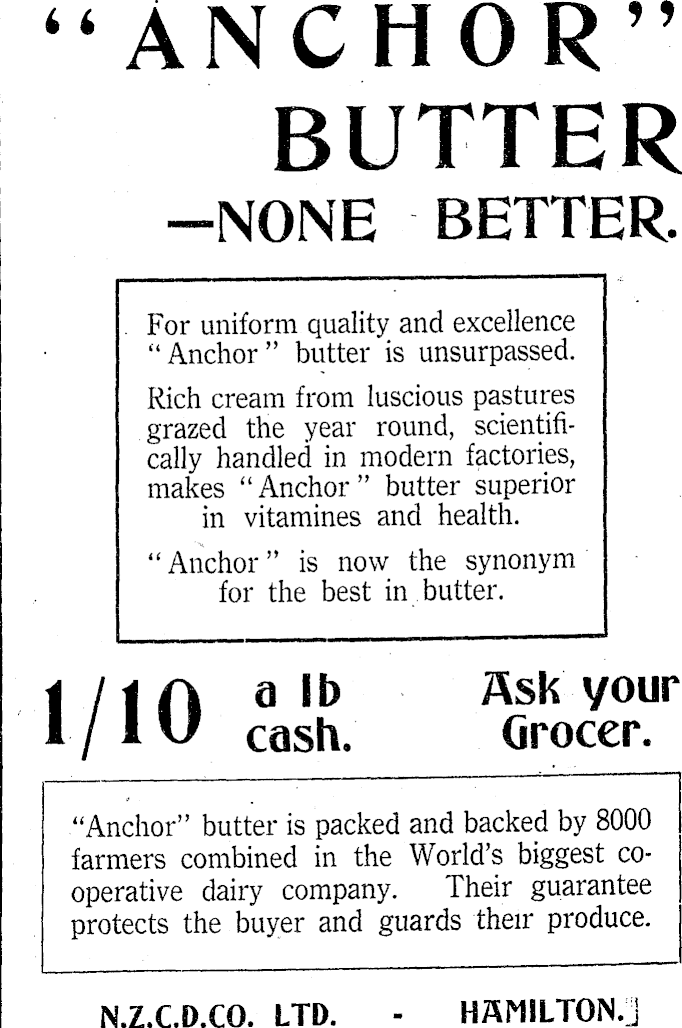 "ANCHOR"
BUTTER
—NONE BETTER.

For uniform quality and excellence "Anchor" butter is unsurpassed.

Rich cream from luscious pastures grazed the year round, scientifically handled in modern factories, makes "Anchor" butter superior in vitamines and health.

"Anchor" is now the synonym for the best in butter.

1/10 a lb cash.

Ask your Grocer.

"Anchor" butter is packed and backed by 8000 farmers combined in the World's biggest co-operative dairy company. Their guarantee protects the buyer and guards their produce.

N.Z.C.D.CO. LTD. - HAMILTON.